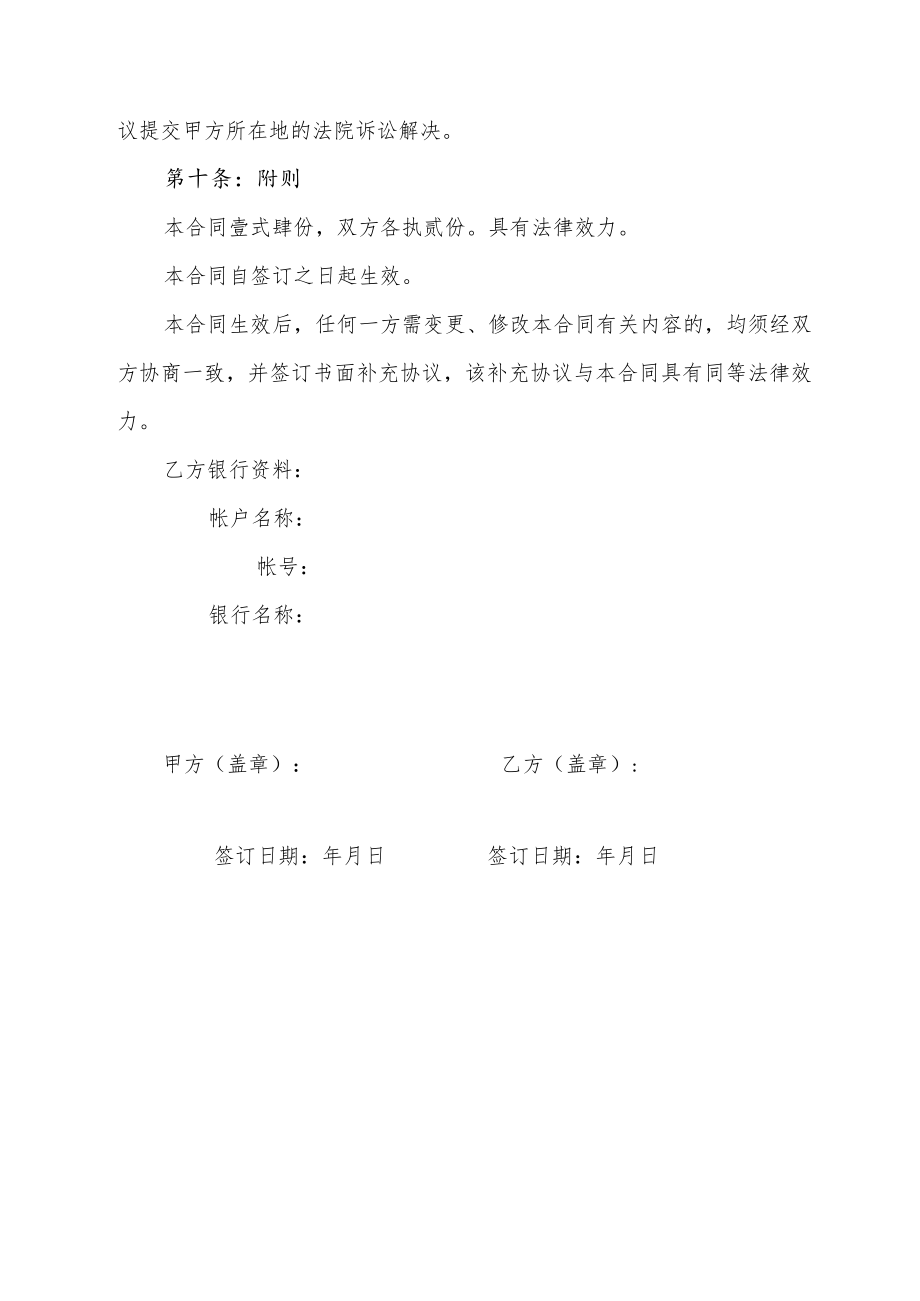 议提交甲方所在地的法院诉讼解决。

第十条：附则

本合同壹式肆份，双方各执贰份。具有法律效力。

本合同自签订之日起生效。

本合同生效后，任何一方需变更、修改本合同有关内容的，均须经双方协商一致，并签订书面补充协议，该补充协议与本合同具有同等法律效力。

乙方银行资料：

帐户名称：

帐号：

银行名称：

甲方（盖章）：

乙方（盖章）：

签订日期：年月日

签订日期：年月日